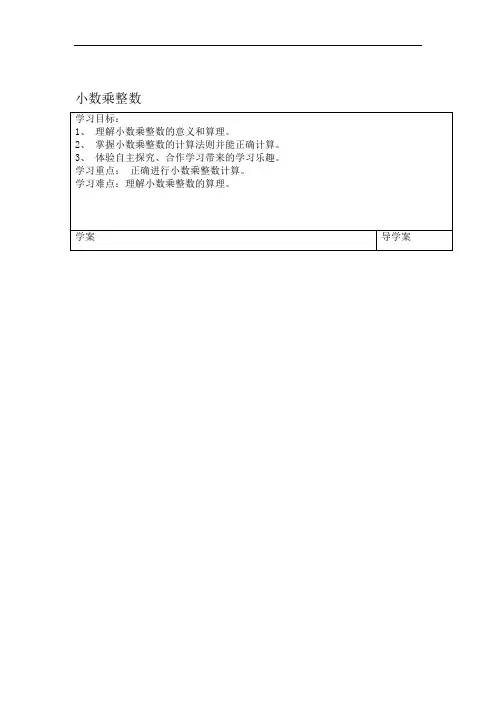 小数乘整数

学习目标：
1、理解小数乘整数的意义和算理。
2、掌握小数乘整数的计算法则并能正确计算。
3、体验自主探究、合作学习带来的学习乐趣。
学习重点： 正确进行小数乘整数计算。
学习难点：理解小数乘整数的算理。

学案 导学案